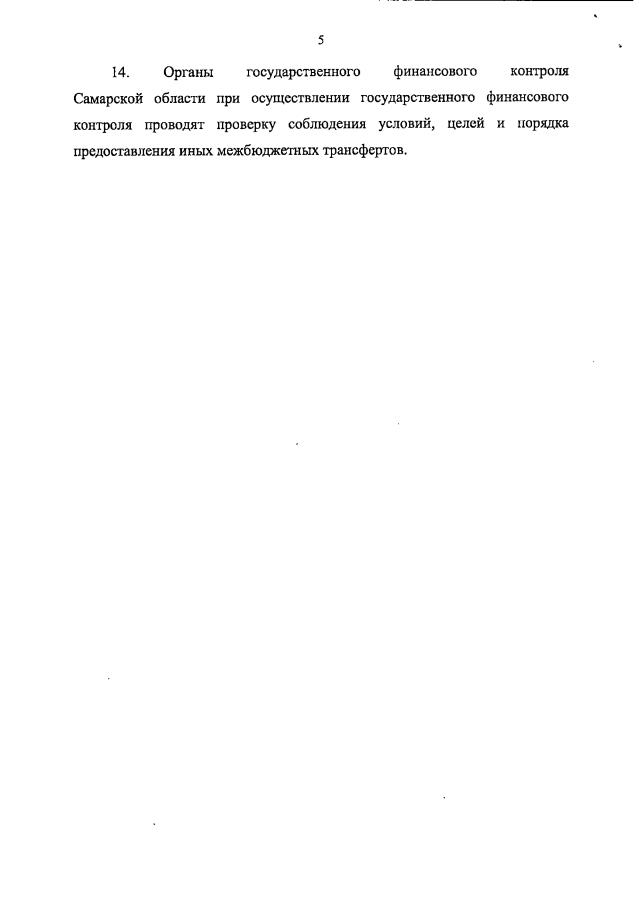 5

14. Органы государственного финансового контроля Самарской области при осуществлении государственного финансового контроля проводят проверку соблюдения условий, целей и порядка предоставления иных межбюджетных трансфертов.